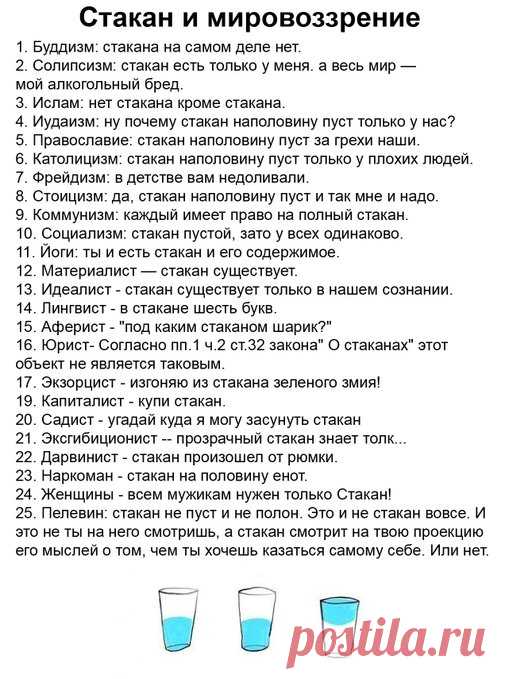 Стакан и мировоззрение

1. Буддизм: стакана на самом деле нет.
2. Солипсизм: стакан есть только у меня. а весь мир — мой алкогольный бред.
3. Ислам: нет стакана кроме стакана.
4. Иудаизм: ну почему стакан наполовину пуст только у нас?
5. Православие: стакан наполовину пуст за грехи наши.
6. Католицизм: стакан наполовину пуст только у плохих людей.
7. Фрейдизм: в детстве вам недоливали.
8. Стоицизм: да, стакан наполовину пуст и так мне и надо.
9. Коммунизм: каждый имеет право на полный стакан.
10. Социализм: стакан пустой, зато у всех одинаково.
11. Йоги: ты и есть стакан и его содержимое.
12. Материалист — стакан существует.
13. Идеалист - стакан существует только в нашем сознании.
14. Лингвист - в стакане шесть букв.
15. Аферист - "под каким стаканом шарик?"
16. Юрист- Согласно пп.1 ч.2 ст.32 закона" О стаканах" этот объект не является таковым.
17. Экзорцист - изгоняю из стакана зеленого змия!
19. Капиталист - купи стакан.
20. Садист - угадай куда я могу засунуть стакан
21. Эксгибиционист -- прозрачный стакан знает толк...
22. Дарвинист - стакан произошел от рюмки.
23. Наркоман - стакан на половину енот.
24. Женщины - всем мужикам нужен только Стакан!
25. Пелевин: стакан не пуст и не полон. Это и не стакан вовсе. И это не ты на него смотришь, а стакан смотрит на твою проекцию его мыслей о том, чем ты хочешь казаться самому себе. Или нет.

postila.ru